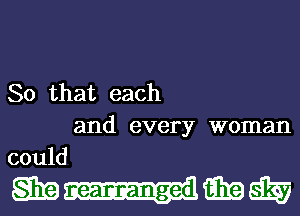 So that each
and every woman
could
She rearranged the sky